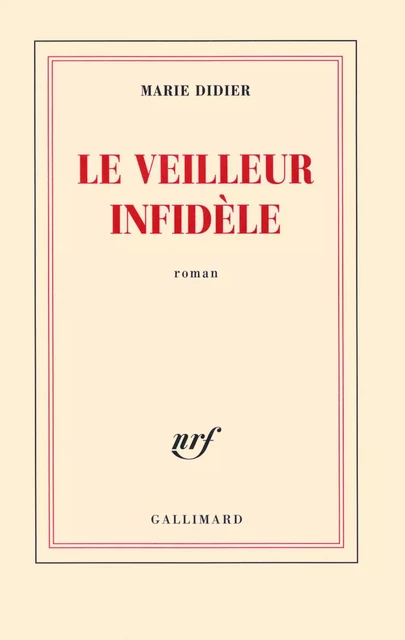 MARIE DIDIER

LE VEILLEUR INFIDÈLE

roman

nrf

GALLIMARD